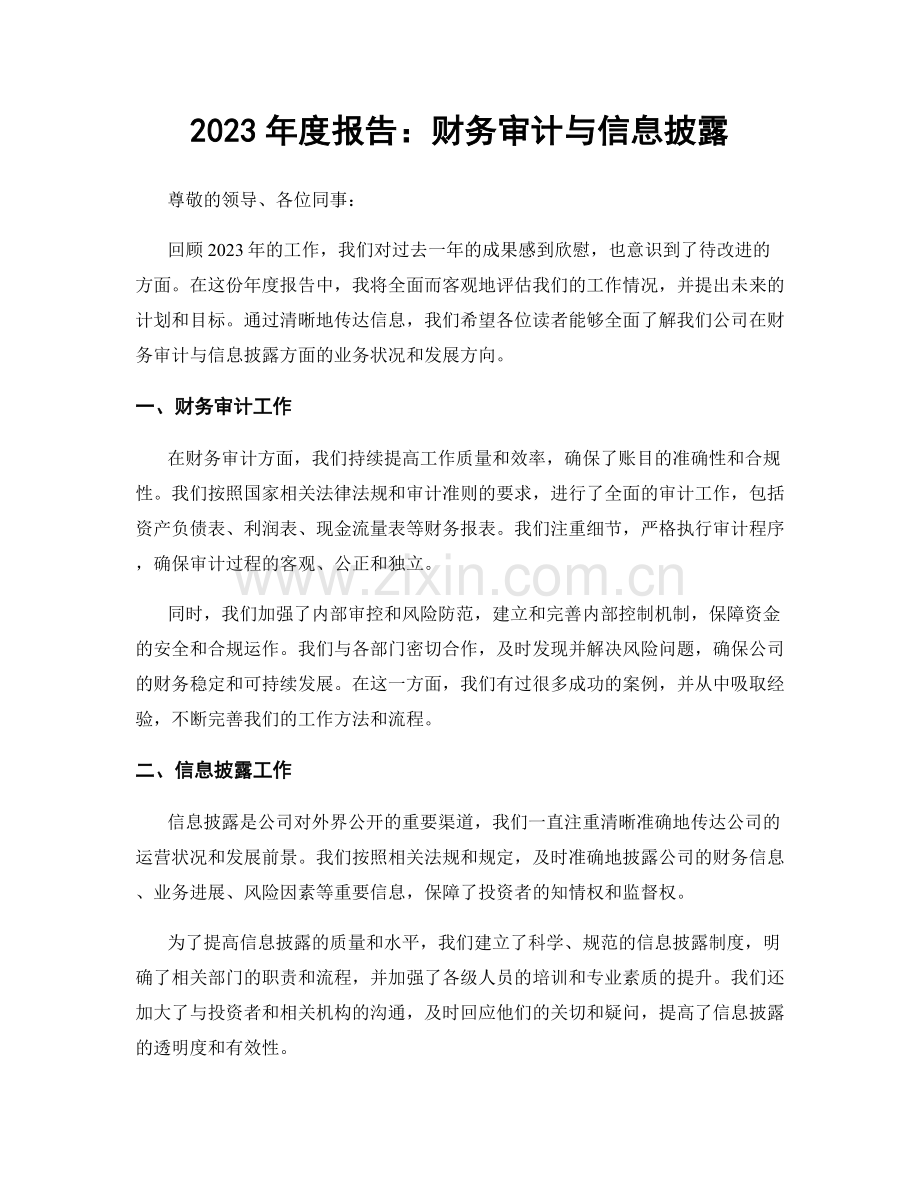 2023年度报告：财务审计与信息披露

尊敬的领导、各位同事：

回顾2023年的工作，我们对过去一年的成果感到欣慰，也意识到了待改进的方面。在这份年度报告中，我将全面而客观地评估我们的工作情况，并提出未来的计划和目标。通过清晰地传达信息，我们希望各位读者能够全面了解我们公司在财务审计与信息披露方面的业务状况和发展方向。

一、财务审计工作

在财务审计方面，我们持续提高工作质量和效率，确保了账目的准确性和合规性。我们按照国家相关法律法规和审计准则的要求，进行了全面的审计工作，包括资产负债表、利润表、现金流量表等财务报表。我们注重细节，严格执行审计程序，确保审计过程的客观、公正和独立。

同时，我们加强了内部审控和风险防范，建立和完善内部控制机制，保障资金的安全和合规运作。我们与各部门密切合作，及时发现并解决风险问题，确保公司的财务稳定和可持续发展。在这一方面，我们有过很多成功的案例，并从中吸取经验，不断完善我们的工作方法和流程。

二、信息披露工作

信息披露是公司对外界公开的重要渠道，我们一直注重清晰准确地传达公司的运营状况和发展前景。我们按照相关法规和规定，及时准确地披露公司的财务信息、业务进展、风险因素等重要信息，保障了投资者的知情权和监督权。

为了提高信息披露的质量和水平，我们建立了科学、规范的信息披露制度，明确了相关部门的职责和流程，并加强了各级人员的培训和专业素质的提升。我们还加大了与投资者和相关机构的沟通，及时回应他们的关切和疑问，提高了信息披露的透明度和有效性。

www.zixin.com.cn